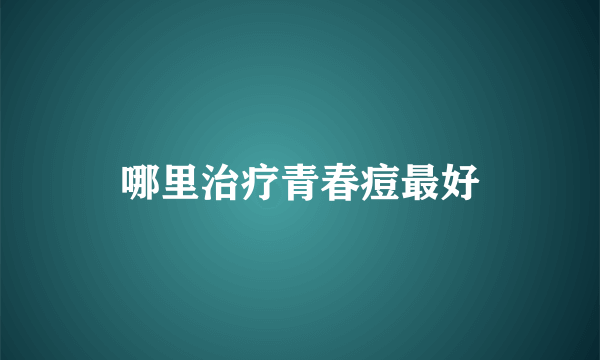 哪里治疗青春痘最好